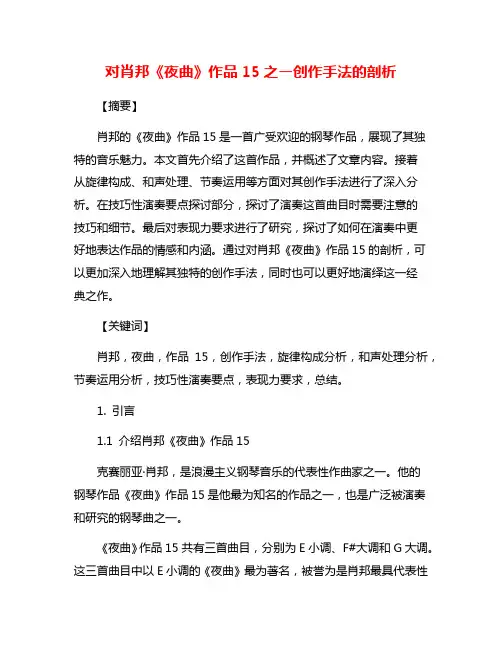 对肖邦《夜曲》作品 15 之一创作手法的剖析

【摘要】

肖邦的《夜曲》作品 15 是一首广受欢迎的钢琴作品，展现了其独特的音乐魅力。本文首先介绍了这首作品，并概述了文章内容。接着从旋律构成、和声处理、节奏运用等方面对其创作手法进行了深入分析。在技巧性演奏要点探讨部分，探讨了演奏这首曲目时需要注意的技巧和细节。最后对表现力要求进行了研究，探讨了如何在演奏中更好地表达作品的情感和内涵。通过对肖邦《夜曲》作品 15 的剖析，可以更加深入地理解其独特的创作手法，同时也可以更好地演绎这一经典之作。

【关键词】

肖邦，夜曲，作品 15，创作手法，旋律构成分析，和声处理分析，节奏运用分析，技巧性演奏要点，表现力要求，总结。

1. 引言

1.1 介绍肖邦《夜曲》作品 15

克赛丽亚·肖邦，是浪漫主义钢琴音乐的代表性作曲家之一。他的钢琴作品《夜曲》作品 15 是他最为知名的作品之一，也是广泛被演奏和研究的钢琴曲之一。

《夜曲》作品 15 共有三首曲目，分别为 E 小调、F#大调和 G 大调。这三首曲目中以 E 小调的《夜曲》最为著名，被誉为是肖邦最具代表性